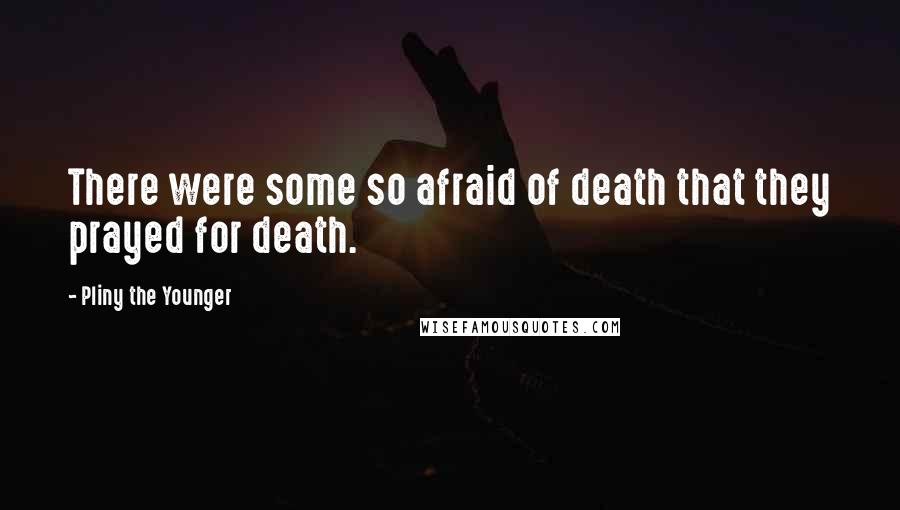 There were some so afraid of death that they prayed for death.

- Pliny the Younger

WISEFAMOUSQUOTES.COM